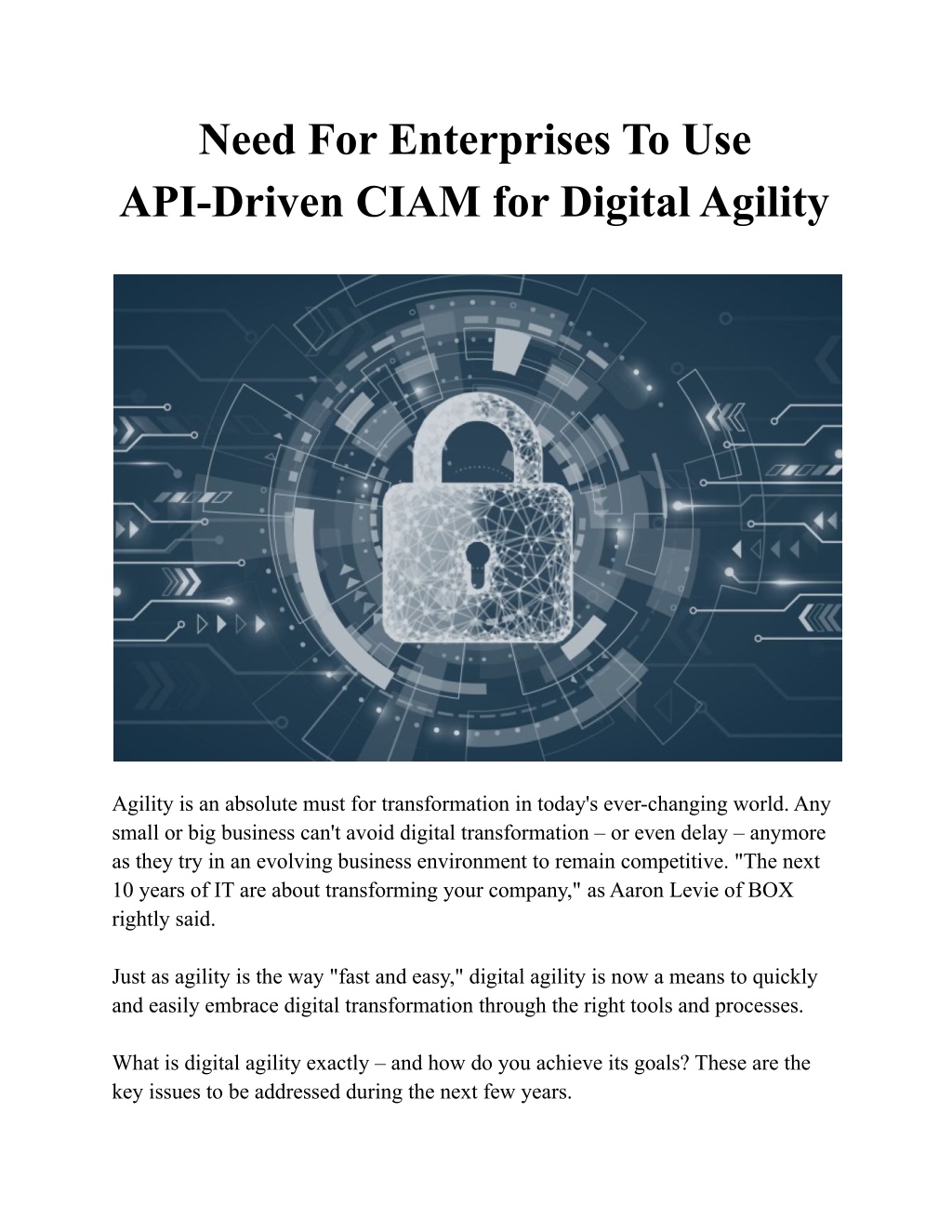 Need For Enterprises To Use
API-Driven CIAM for Digital Agility

Agility is an absolute must for transformation in today's ever-changing world. Any small or big business can't avoid digital transformation – or even delay – anymore as they try in an evolving business environment to remain competitive. "The next 10 years of IT are about transforming your company," as Aaron Levie of BOX rightly said.

Just as agility is the way "fast and easy," digital agility is now a means to quickly and easily embrace digital transformation through the right tools and processes.

What is digital agility exactly – and how do you achieve its goals? These are the key issues to be addressed during the next few years.